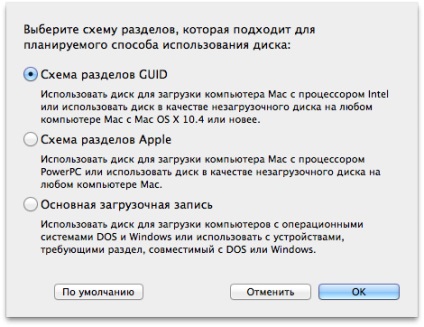 Выберите схему разделов, которая подходит для планируемого способа использования диска:

Схема разделов GUID

Использовать диск для загрузки компьютера Mac с процессором Intel или использовать диск в качестве незагрузочного диска на любом компьютере Mac с Mac OS X 10.4 или новее.

Схема разделов Apple

Использовать диск для загрузки компьютера Mac с процессором PowerPC или использовать диск в качестве незагрузочного диска на любом компьютере Mac.

Основная загрузочная запись

Использовать диск для загрузки компьютеров с операционными системами DOS и Windows или использовать с устройствами, требующими раздел, совместимый с DOS или Windows.

По умолчанию

Отменить

OK